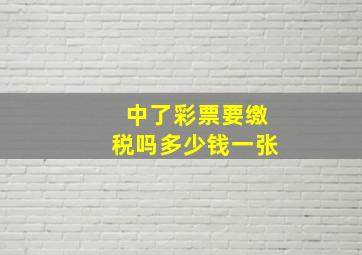 中了彩票要缴税吗多少钱一张